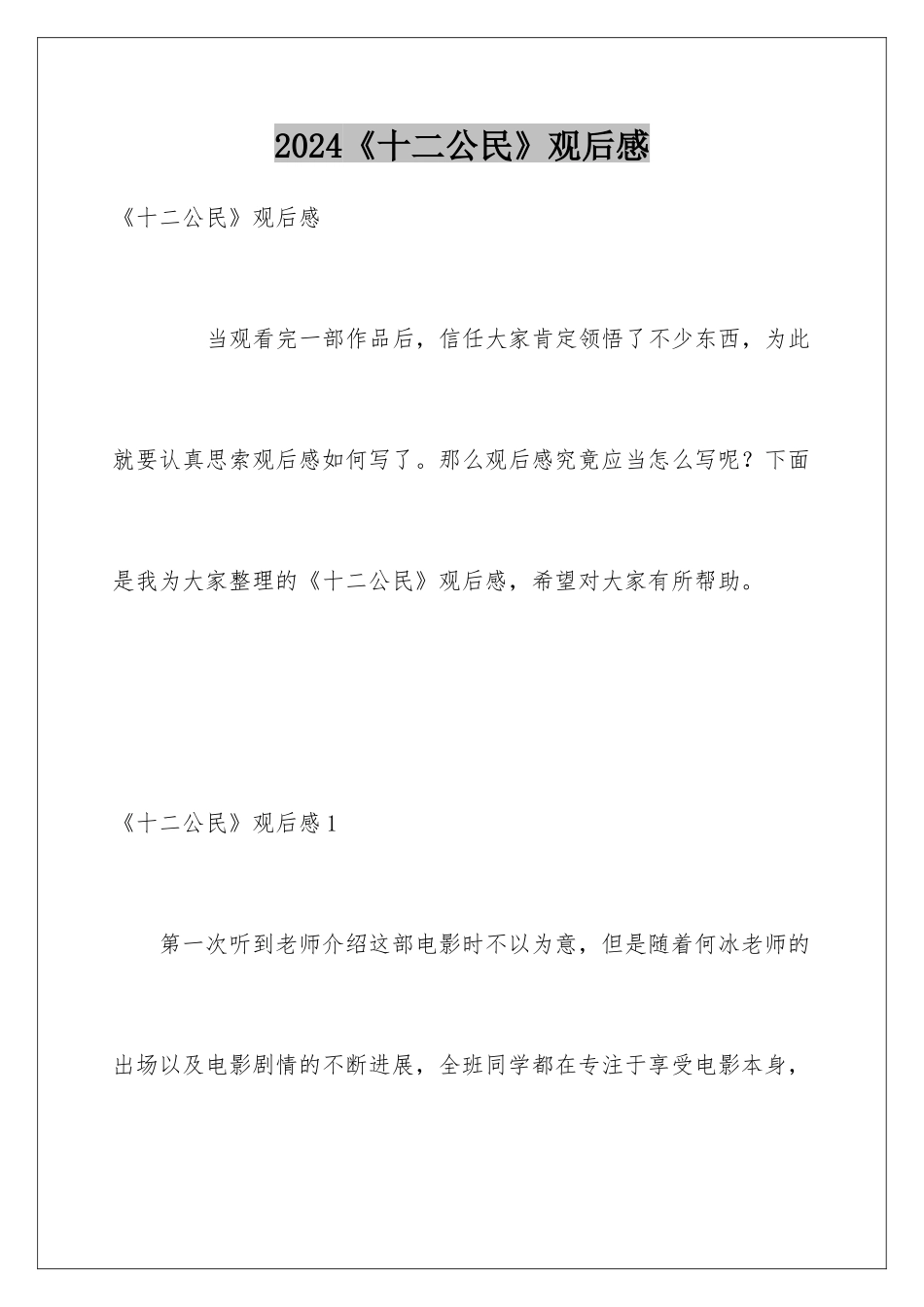 2024《十二公民》观后感

《十二公民》观后感

当观看完一部作品后，信任大家肯定领悟了不少东西，为此就要认真思索观后感如何写了。那么观后感究竟应当怎么写呢？下面是我为大家整理的《十二公民》观后感，希望对大家有所帮助。

《十二公民》观后感1

第一次听到老师介绍这部电影时不以为意，但是随着何冰老师的出场以及电影剧情的不断进展，全班同学都在专注于享受电影本身，